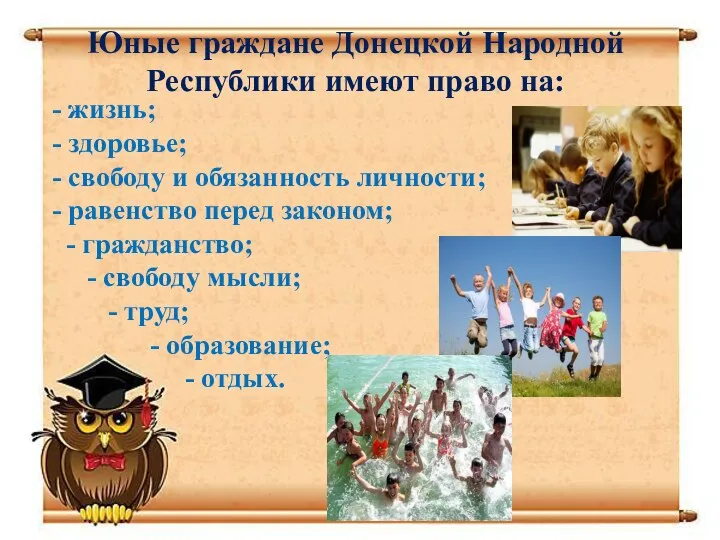 Юные граждане Донецкой Народной Республики имеют право на:

- жизнь;
- здоровье;
- свободу и обязанность личности;
- равенство перед законом;
- гражданство;
- свободу мысли;
- труд;
- образование;
- отдых.